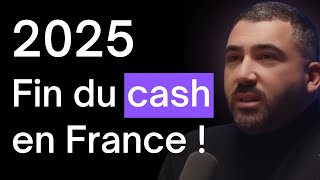 2025
Fin du cash
en France !